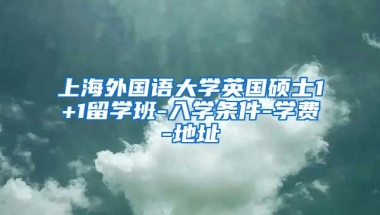 上海外国语大学英国硕士1+1留学班-入学条件-学费-地址